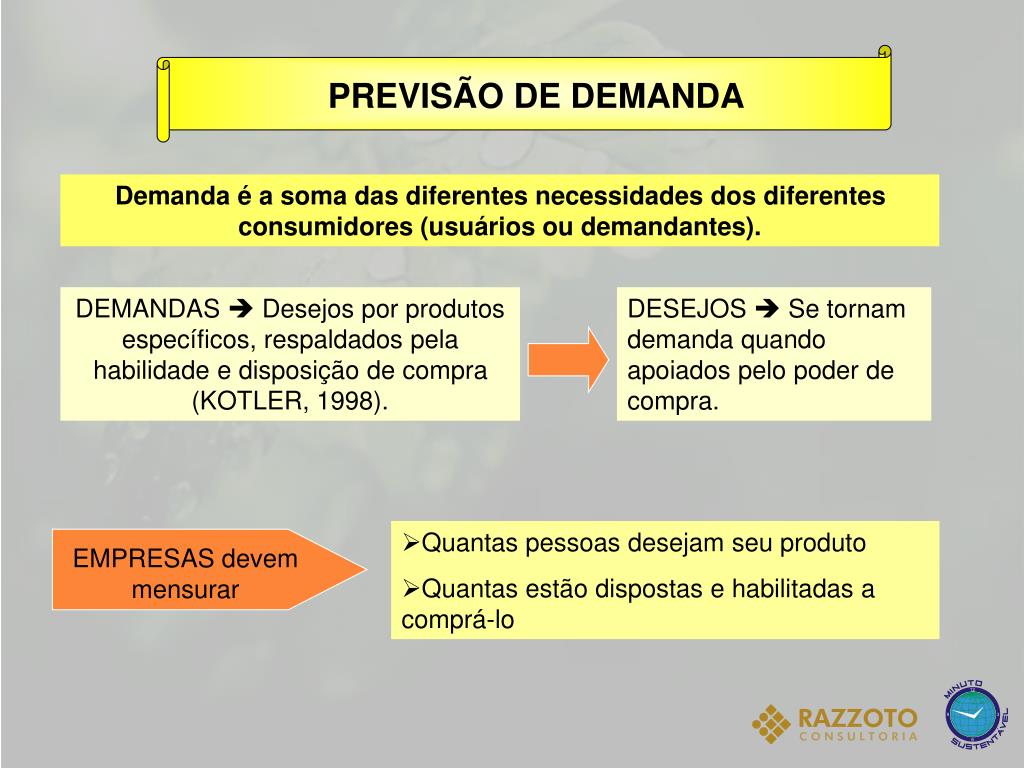 PREVISÃO DE DEMANDA

Demanda é a soma das diferentes necessidades dos diferentes consumidores (usuários ou demandantes).

DEMANDAS ➔ Desejos por produtos específicos, respaldados pela habilidade e disposição de compra (KOTLER, 1998).

DESEJOS ➔ Se tornam demanda quando apoiados pelo poder de compra.

EMPRESAS devem mensurar

➢Quantas pessoas desejam seu produto

➢Quantas estão dispostas e habilitadas a comprá-lo

RAZZOTO CONSULTORIA

MINUTO SUSTENTÁVEL